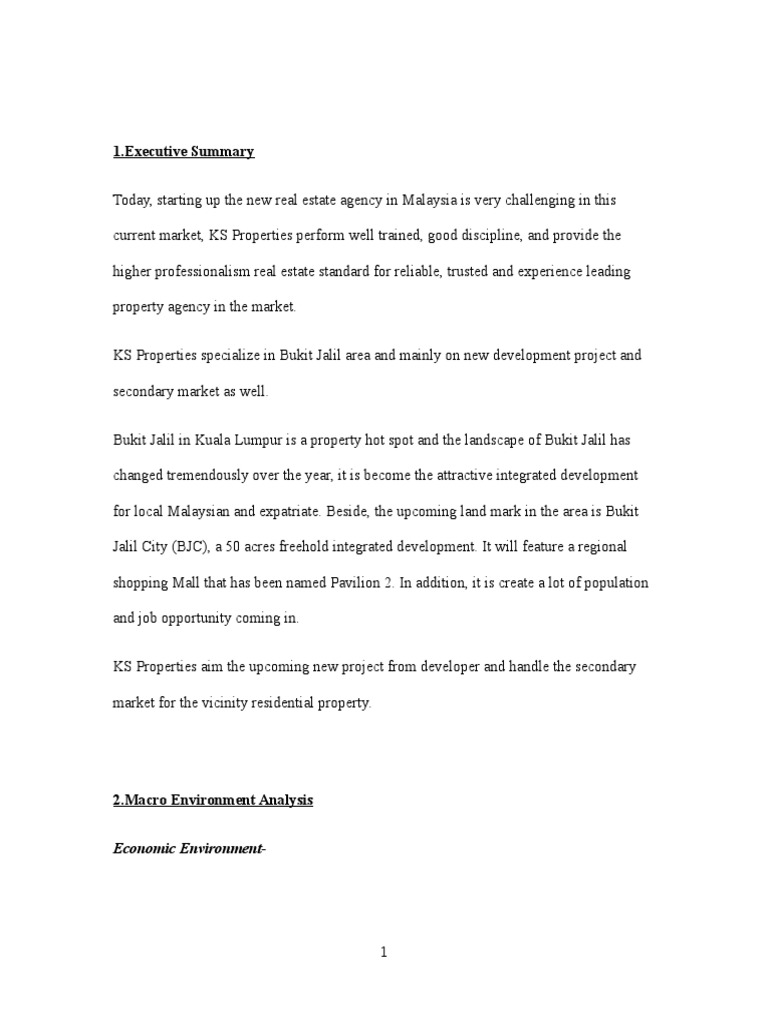 1.Executive Summary

Today, starting up the new real estate agency in Malaysia is very challenging in this current market, KS Properties perform well trained, good discipline, and provide the higher professionalism real estate standard for reliable, trusted and experience leading property agency in the market.

KS Properties specialize in Bukit Jalil area and mainly on new development project and secondary market as well.

Bukit Jalil in Kuala Lumpur is a property hot spot and the landscape of Bukit Jalil has changed tremendously over the year, it is become the attractive integrated development for local Malaysian and expatriate. Beside, the upcoming land mark in the area is Bukit Jalil City (BJC), a 50 acres freehold integrated development. It will feature a regional shopping Mall that has been named Pavilion 2. In addition, it is create a lot of population and job opportunity coming in.

KS Properties aim the upcoming new project from developer and handle the secondary market for the vicinity residential property.

2.Macro Environment Analysis

Economic Environment-

1